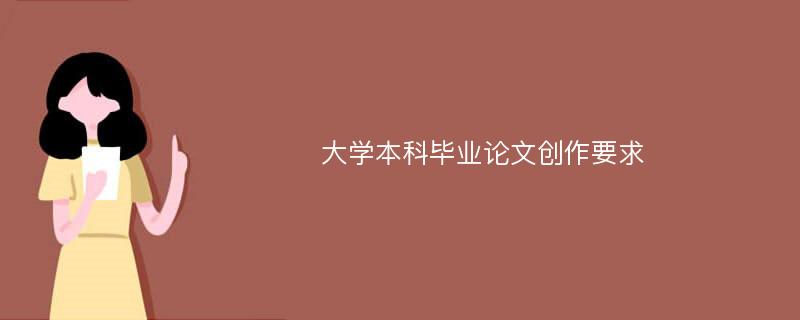 大学本科毕业论文创作要求